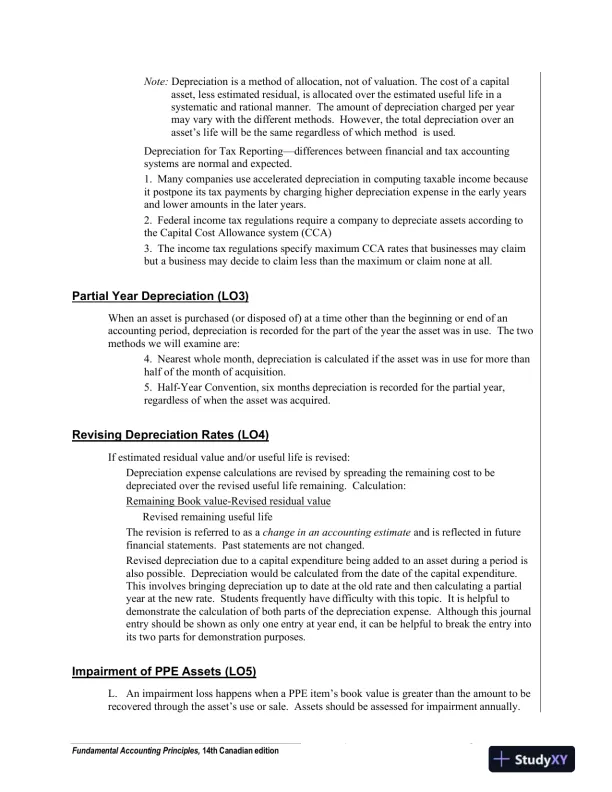 Note: Depreciation is a method of allocation, not of valuation. The cost of a capital asset, less estimated residual, is allocated over the estimated useful life in a systematic and rational manner. The amount of depreciation charged per year may vary with the different methods. However, the total depreciation over an asset's life will be the same regardless of which method is used.

Depreciation for Tax Reporting—differences between financial and tax accounting systems are normal and expected.

1. Many companies use accelerated depreciation in computing taxable income because it postpone its tax payments by charging higher depreciation expense in the early years and lower amounts in the later years.

2. Federal income tax regulations require a company to depreciate assets according to the Capital Cost Allowance system (CCA)

3. The income tax regulations specify maximum CCA rates that businesses may claim but a business may decide to claim less than the maximum or claim none at all.

Partial Year Depreciation (LO3)

When an asset is purchased (or disposed of) at a time other than the beginning or end of an accounting period, depreciation is recorded for the part of the year the asset was in use. The two methods we will examine are:

4. Nearest whole month, depreciation is calculated if the asset was in use for more than half of the month of acquisition.

5. Half-Year Convention, six months depreciation is recorded for the partial year, regardless of when the asset was acquired.

Revising Depreciation Rates (LO4)

If estimated residual value and/or useful life is revised:

Depreciation expense calculations are revised by spreading the remaining cost to be depreciated over the revised useful life remaining. Calculation:

Remaining Book value-Revised residual value
Revised remaining useful life

The revision is referred to as a change in an accounting estimate and is reflected in future financial statements. Past statements are not changed.

Revised depreciation due to a capital expenditure being added to an asset during a period is also possible. Depreciation would be calculated from the date of the capital expenditure. This involves bringing depreciation up to date at the old rate and then calculating a partial year at the new rate. Students frequently have difficulty with this topic. It is helpful to demonstrate the calculation of both parts of the depreciation expense. Although this journal entry should be shown as only one entry at year end, it can be helpful to break the entry into its two parts for demonstration purposes.

Impairment of PPE Assets (LO5)

L. An impairment loss happens when a PPE item's book value is greater than the amount to be recovered through the asset's use or sale. Assets should be assessed for impairment annually.

Fundamental Accounting Principles, 14th Canadian edition

StudyXY